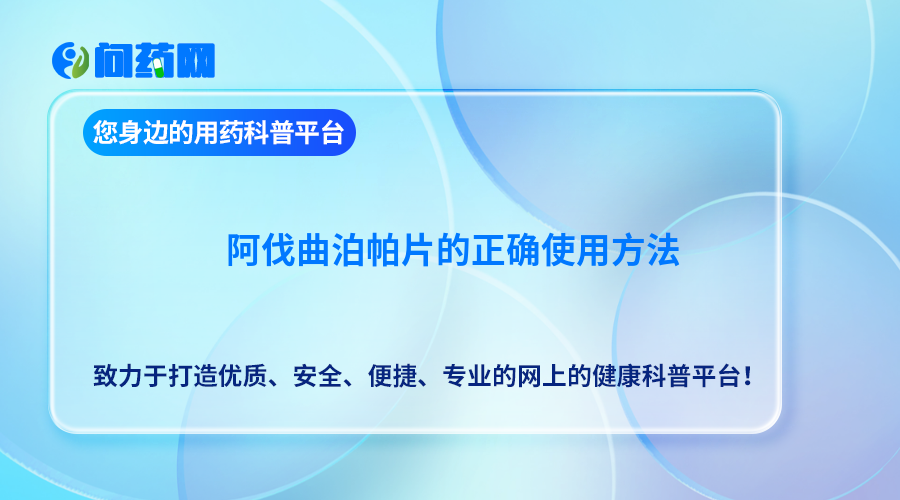 问药网

您身边的用药科普平台

阿伐曲泊帕片的正确使用方法

致力于打造优质、安全、便捷、专业的网上的健康科普平台！